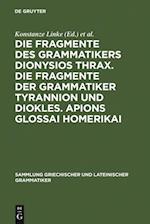 DE GRUYTER

Konstanze Linke (Ed.) et al.

DIE FRAGMENTE DES GRAMMATIKERS DIONYSIOS THRAX. DIE FRAGMENTE DER GRAMMATIKER TYRANNION UND DIOKLES. APIONS GLOSSAI HOMERIKAI

SAMMLUNG GRIECHISCHER UND LATEINISCHER GRAMMATIKER

DE G